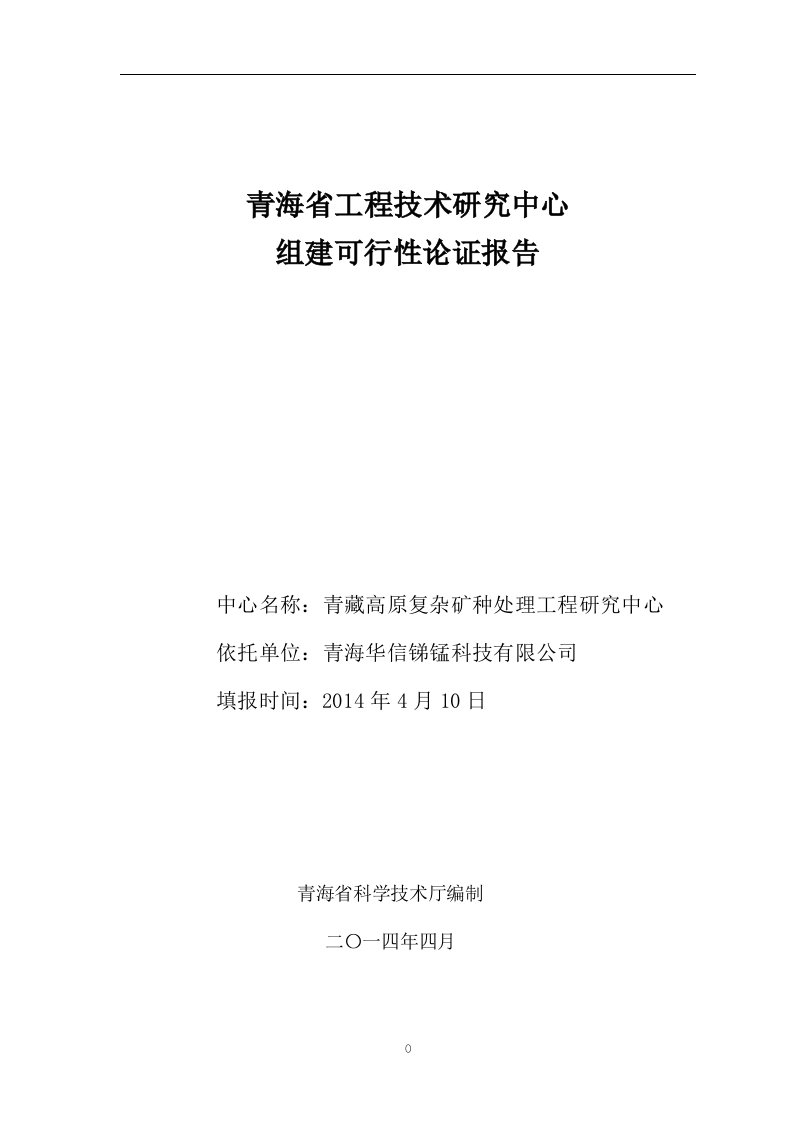 青海省工程技术研究中心
组建可行性论证报告

中心名称：青藏高原复杂矿种处理工程研究中心

依托单位：青海华信锑锰科技有限公司

填报时间：2014 年 4 月 10 日

青海省科学技术厅编制

二〇一四年四月

0